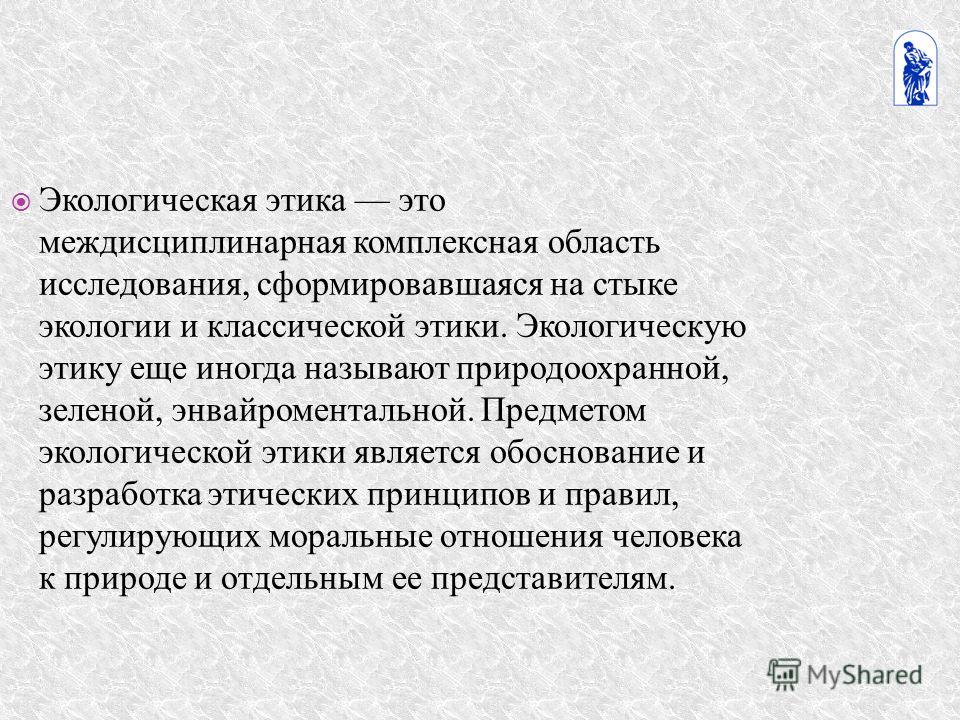 Экологическая этика — это междисциплинарная комплексная область исследования, сформировавшаяся на стыке экологии и классической этики. Экологическую этику еще иногда называют природоохранной, зеленой, энвайроментальной. Предметом экологической этики является обоснование и разработка этических принципов и правил, регулирующих моральные отношения человека к природе и отдельным ее представителям.

MyShared